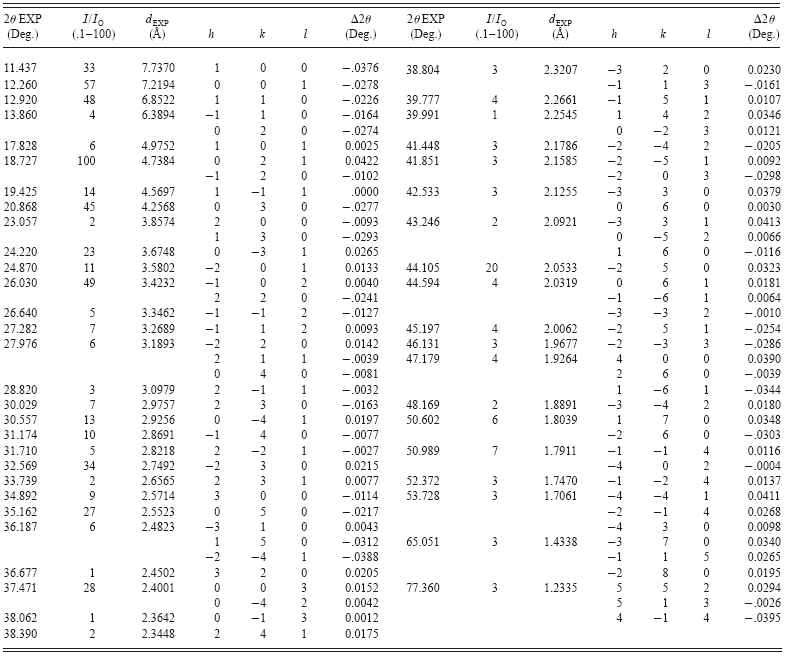 | $2\theta$ EXP (Deg.) | $I/I_O$ (.1–100) | $d_{EXP}$ (Å) | h | k | l | $\Delta 2\theta$ (Deg.) | $2\theta$ EXP (Deg.) | $I/I_O$ (.1–100) | $d_{EXP}$ (Å) | h | k | l | $\Delta 2\theta$ (Deg.) |
|---|---|---|---|---|---|---|---|---|---|---|---|---|---|
| 11.437 | 33 | 7.7370 | 1 | 0 | 0 | −.0376 | 38.804 | 3 | 2.3207 | −3 | 2 | 0 | 0.0230 |
| 12.260 | 57 | 7.2194 | 0 | 0 | 1 | −.0278 | | | | −1 | 1 | 3 | −.0161 |
| 12.920 | 48 | 6.8522 | 1 | 1 | 0 | −.0226 | 39.777 | 4 | 2.2661 | −1 | 5 | 1 | 0.0107 |
| 13.860 | 4 | 6.3894 | −1 | 1 | 0 | −.0164 | 39.991 | 1 | 2.2545 | 1 | 4 | 2 | 0.0346 |
| | | | 0 | 2 | 0 | −.0274 | | | | 0 | −2 | 3 | 0.0121 |
| 17.828 | 6 | 4.9752 | 1 | 0 | 1 | 0.0025 | 41.448 | 3 | 2.1786 | −2 | −4 | 2 | −.0205 |
| 18.727 | 100 | 4.7384 | 0 | 2 | 1 | 0.0422 | 41.851 | 3 | 2.1585 | −2 | −5 | 1 | 0.0092 |
| | | | −1 | 2 | 0 | −.0102 | | | | −2 | 0 | 3 | −.0298 |
| 19.425 | 14 | 4.5697 | 1 | −1 | 1 | .0000 | 42.533 | 3 | 2.1255 | −3 | 3 | 0 | 0.0379 |
| 20.868 | 45 | 4.2568 | 0 | 3 | 0 | −.0277 | | | | 0 | 6 | 0 | 0.0030 |
| 23.057 | 2 | 3.8574 | 2 | 0 | 0 | −.0093 | 43.246 | 2 | 2.0921 | −3 | 3 | 1 | 0.0413 |
| | | | 1 | 3 | 0 | −.0293 | | | | 0 | −5 | 2 | 0.0066 |
| 24.220 | 23 | 3.6748 | 0 | −3 | 1 | 0.0265 | | | | 1 | 6 | 0 | −.0116 |
| 24.870 | 11 | 3.5802 | −2 | 0 | 1 | 0.0133 | 44.105 | 20 | 2.0533 | −2 | 5 | 0 | 0.0323 |
| 26.030 | 49 | 3.4232 | −1 | 0 | 2 | 0.0040 | 44.594 | 4 | 2.0319 | 0 | 6 | 1 | 0.0181 |
| | | | 2 | 2 | 0 | −.0241 | | | | −1 | −6 | 1 | 0.0064 |
| 26.640 | 5 | 3.3462 | −1 | −1 | 2 | −.0127 | | | | −3 | −3 | 2 | −.0010 |
| 27.282 | 7 | 3.2689 | −1 | 1 | 2 | 0.0093 | 45.197 | 4 | 2.0062 | −2 | 5 | 1 | −.0254 |
| 27.976 | 6 | 3.1893 | −2 | 2 | 0 | 0.0142 | 46.131 | 3 | 1.9677 | −2 | −3 | 3 | −.0286 |
| | | | 2 | 1 | 1 | −.0039 | 47.179 | 4 | 1.9264 | 4 | 0 | 0 | 0.0390 |
| | | | 0 | 4 | 0 | −.0081 | | | | 2 | 6 | 0 | −.0039 |
| 28.820 | 3 | 3.0979 | 2 | −1 | 1 | −.0032 | | | | 1 | −6 | 1 | −.0344 |
| 30.029 | 7 | 2.9757 | 2 | 3 | 0 | −.0163 | 48.169 | 2 | 1.8891 | −3 | −4 | 2 | 0.0180 |
| 30.557 | 13 | 2.9256 | 0 | −4 | 1 | 0.0197 | 50.602 | 6 | 1.8039 | 1 | 7 | 0 | 0.0348 |
| 31.174 | 10 | 2.8691 | −1 | 4 | 0 | −.0077 | | | | −2 | 6 | 0 | −.0303 |
| 31.710 | 5 | 2.8218 | 2 | −2 | 1 | −.0027 | 50.989 | 7 | 1.7911 | −1 | −1 | 4 | 0.0116 |
| 32.569 | 34 | 2.7492 | −2 | 3 | 0 | 0.0215 | | | | −4 | 0 | 2 | −.0004 |
| 33.739 | 2 | 2.6565 | 2 | 3 | 1 | 0.0077 | 52.372 | 3 | 1.7470 | −1 | −2 | 4 | 0.0137 |
| 34.892 | 9 | 2.5714 | 3 | 0 | 0 | −.0114 | 53.728 | 3 | 1.7061 | −4 | −4 | 1 | 0.0411 |
| 35.162 | 27 | 2.5523 | 0 | 5 | 0 | −.0217 | | | | −2 | −1 | 4 | 0.0268 |
| 36.187 | 6 | 2.4823 | −3 | 1 | 0 | 0.0043 | | | | −4 | 3 | 0 | 0.0098 |
| | | | 1 | 5 | 0 | −.0312 | 65.051 | 3 | 1.4338 | −3 | 7 | 0 | 0.0340 |
| | | | −2 | −4 | 1 | −.0388 | | | | −1 | 1 | 5 | 0.0265 |
| 36.677 | 1 | 2.4502 | 3 | 2 | 0 | 0.0205 | | | | −2 | 8 | 0 | 0.0195 |
| 37.471 | 28 | 2.4001 | 0 | 0 | 3 | 0.0152 | 77.360 | 3 | 1.2335 | 5 | 5 | 2 | 0.0294 |
| | | | 0 | −4 | 2 | 0.0042 | | | | 5 | 1 | 3 | −.0026 |
| 38.062 | 1 | 2.3642 | 0 | −1 | 3 | 0.0012 | | | | 4 | −1 | 4 | −.0395 |
| 38.390 | 2 | 2.3448 | 2 | 4 | 1 | 0.0175 | | | | | | | |